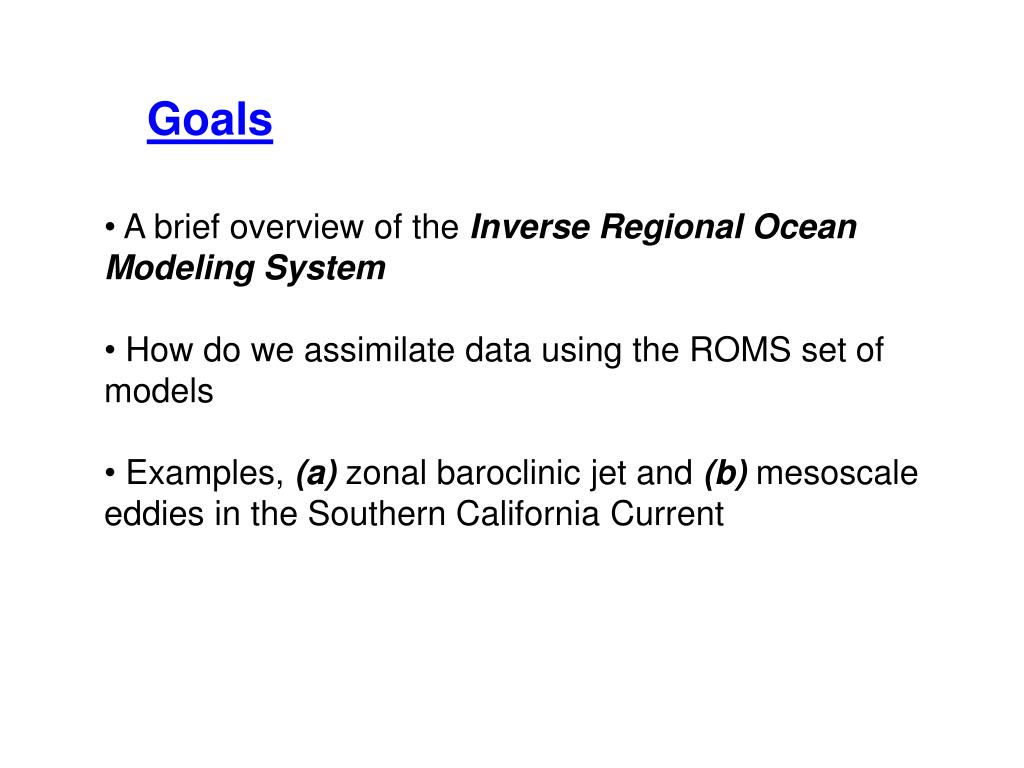 Goals

• A brief overview of the Inverse Regional Ocean Modeling System

• How do we assimilate data using the ROMS set of models

• Examples, (a) zonal baroclinic jet and (b) mesoscale eddies in the Southern California Current